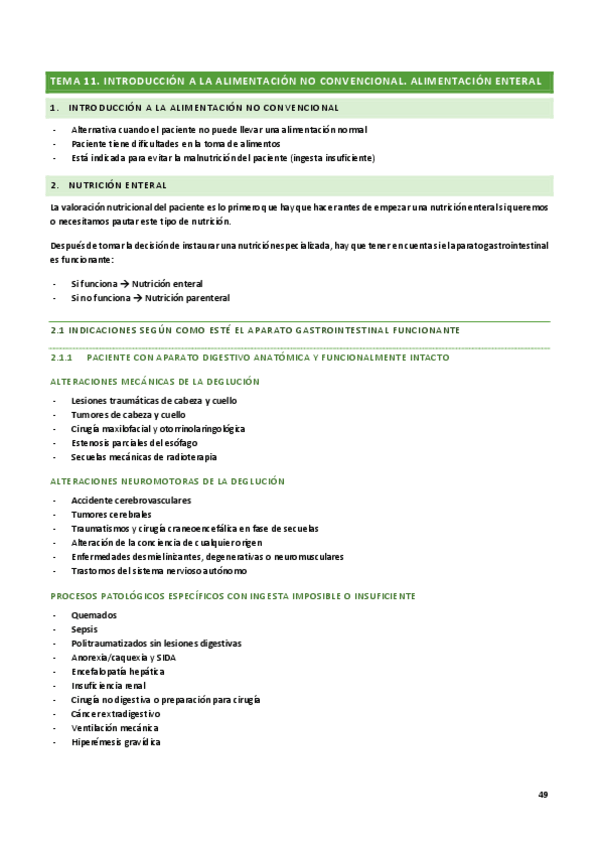 TEMA 11. INTRODUCCIÓN A LA ALIMENTACIÓN NO CONVENCIONAL. ALIMENTACIÓN ENTERAL

1. INTRODUCCIÓN A LA ALIMENTACIÓN NO CONVENCIONAL

- Alternativa cuando el paciente no puede llevar una alimentación normal
- Paciente tiene dificultades en la toma de alimentos
- Está indicada para evitar la malnutrición del paciente (ingesta insuficiente)

2. NUTRICIÓN ENTERAL

La valoración nutricional del paciente es lo primero que hay que hacer antes de empezar una nutrición enteral si queremos o necesitamos pautar este tipo de nutrición.

Después de tomar la decisión de instaurar una nutrición especializada, hay que tener en cuenta si el aparato gastrointestinal es funcionante:

- Si funciona → Nutrición enteral
- Si no funciona → Nutrición parenteral

2.1 INDICACIONES SEGÚN COMO ESTÉ EL APARATO GASTROINTESTINAL FUNCIONANTE

2.1.1 PACIENTE CON APARATO DIGESTIVO ANATÓMICA Y FUNCIONALMENTE INTACTO

ALTERACIONES MECÁNICAS DE LA DEGLUCIÓN

- Lesiones traumáticas de cabeza y cuello
- Tumores de cabeza y cuello
- Cirugía maxilofacial y otorrinolaringológica
- Estenosis parciales del esófago
- Secuelas mecánicas de radioterapia

ALTERACIONES NEUROMOTORAS DE LA DEGLUCIÓN

- Accidente cerebrovasculares
- Tumores cerebrales
- Traumatismos y cirugía craneoencefálica en fase de secuelas
- Alteración de la conciencia de cualquier origen
- Enfermedades desmielinizantes, degenerativas o neuromusculares
- Trastornos del sistema nervioso autónomo

PROCESOS PATOLÓGICOS ESPECÍFICOS CON INGESTA IMPOSIBLE O INSUFICIENTE

- Quemados
- Sepsis
- Politraumatizados sin lesiones digestivas
- Anorexia/caquexia y SIDA
- Encefalopatía hepática
- Insuficiencia renal
- Cirugía no digestiva o preparación para cirugía
- Cáncer extradigestivo
- Ventilación mecánica
- Hiperémesis gravídica

49